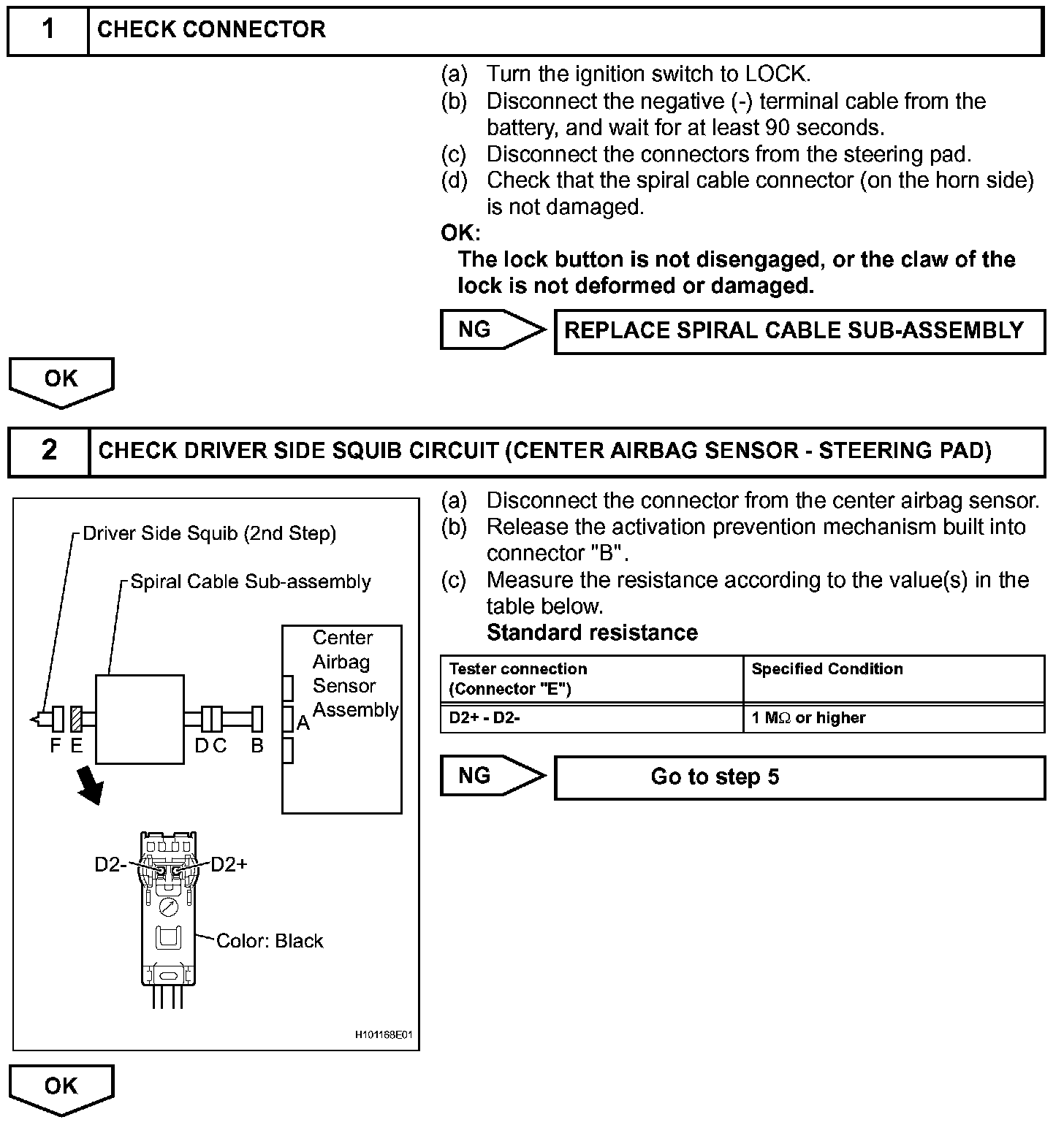 1 CHECK CONNECTOR

(a) Turn the ignition switch to LOCK.
(b) Disconnect the negative (-) terminal cable from the battery, and wait for at least 90 seconds.
(c) Disconnect the connectors from the steering pad.
(d) Check that the spiral cable connector (on the horn side) is not damaged.

OK:
The lock button is not disengaged, or the claw of the lock is not deformed or damaged.

NG REPLACE SPIRAL CABLE SUB-ASSEMBLY

OK

2 CHECK DRIVER SIDE SQUIB CIRCUIT (CENTER AIRBAG SENSOR - STEERING PAD)

Driver Side Squib (2nd Step)
Spiral Cable Sub-assembly
Center Airbag Sensor Assembly
F E D C B A
D2- D2+
Color: Black
H101168E01

(a) Disconnect the connector from the center airbag sensor.
(b) Release the activation prevention mechanism built into connector "B".
(c) Measure the resistance according to the value(s) in the table below.
Standard resistance

| Tester connection (Connector "E") | Specified Condition |
|---|---|
| D2+ - D2- | 1 MΩ or higher |

NG Go to step 5

OK